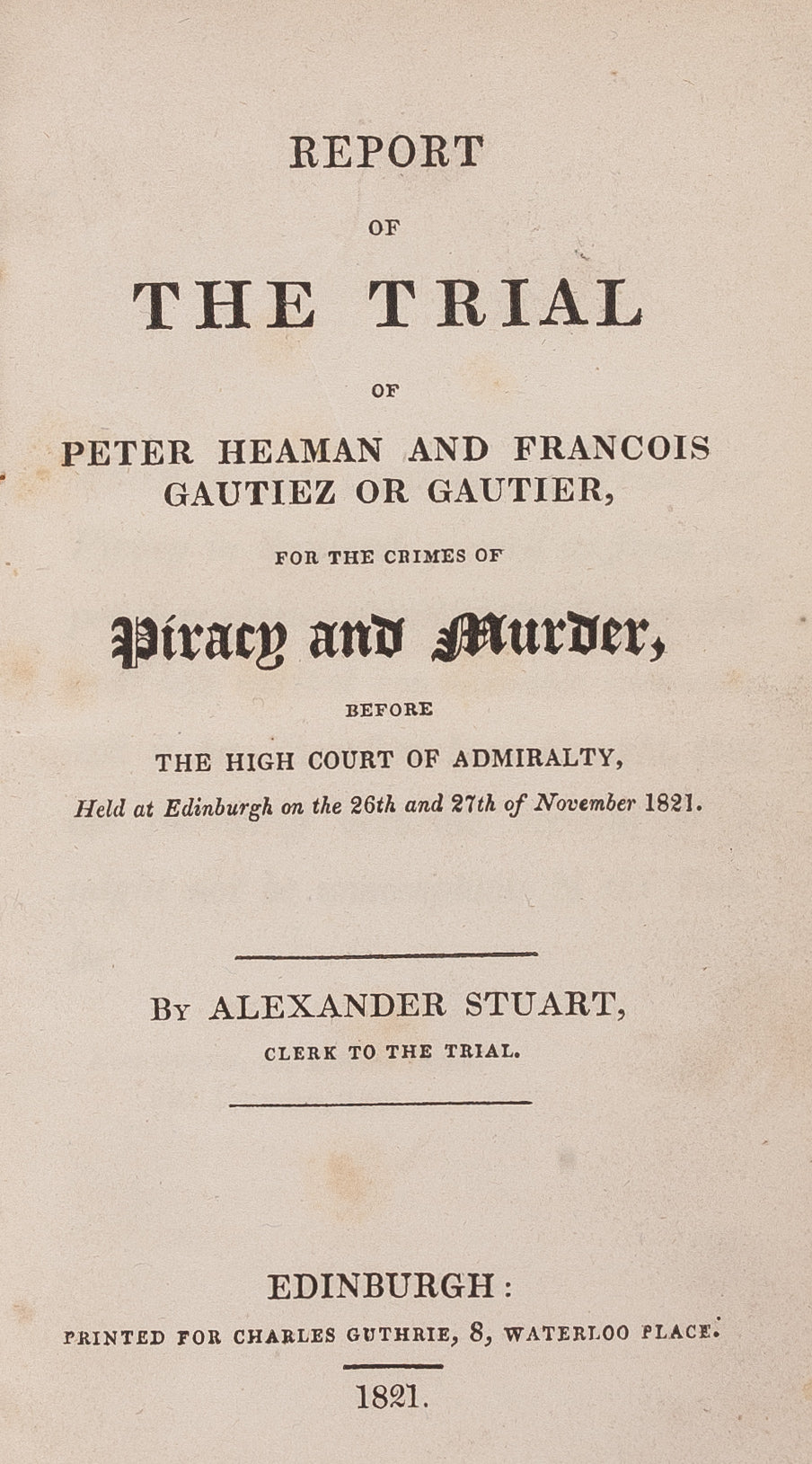 REPORT

OF

THE TRIAL

OF

PETER HEAMAN AND FRANCOIS GAUTIEZ OR GAUTIER,

FOR THE CRIMES OF

Piracy and Murder,

BEFORE

THE HIGH COURT OF ADMIRALTY,

Held at Edinburgh on the 26th and 27th of November 1821.

By ALEXANDER STUART,

CLERK TO THE TRIAL.

EDINBURGH:

PRINTED FOR CHARLES GUTHRIE, 8, WATERLOO PLACE.

1821.